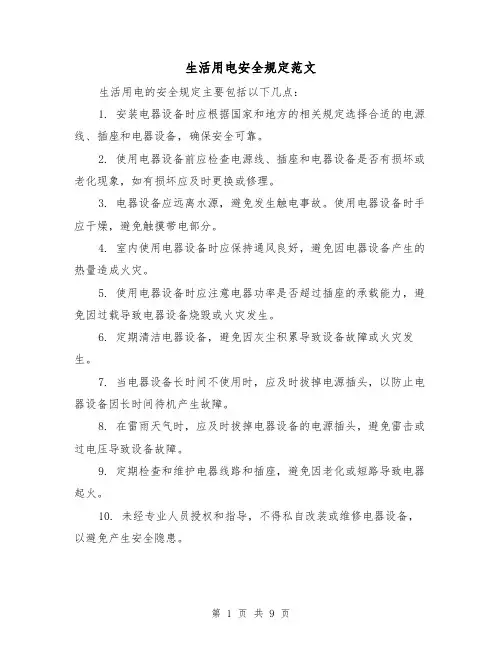 生活用电安全规定范文

生活用电的安全规定主要包括以下几点：

1. 安装电器设备时应根据国家和地方的相关规定选择合适的电源线、插座和电器设备，确保安全可靠。

2. 使用电器设备前应检查电源线、插座和电器设备是否有损坏或老化现象，如有损坏应及时更换或修理。

3. 电器设备应远离水源，避免发生触电事故。使用电器设备时手应干燥，避免触摸带电部分。

4. 室内使用电器设备时应保持通风良好，避免因电器设备产生的热量造成火灾。

5. 使用电器设备时应注意电器功率是否超过插座的承载能力，避免因过载导致电器设备烧毁或火灾发生。

6. 定期清洁电器设备，避免因灰尘积累导致设备故障或火灾发生。

7. 当电器设备长时间不使用时，应及时拔掉电源插头，以防止电器设备因长时间待机产生故障。

8. 在雷雨天气时，应及时拔掉电器设备的电源插头，避免雷击或过电压导致设备故障。

9. 定期检查和维护电器线路和插座，避免因老化或短路导致电器起火。

10. 未经专业人员授权和指导，不得私自改装或维修电器设备，以避免产生安全隐患。

第 1 页 共 9 页